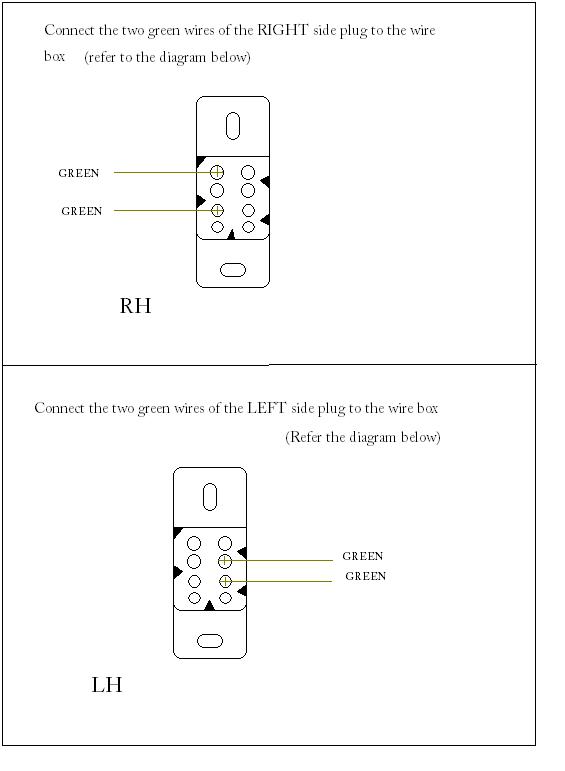 Connect the two green wires of the RIGHT side plug to the wire box (refer to the diagram below)

GREEN

GREEN

RH

Connect the two green wires of the LEFT side plug to the wire box

(Refer the diagram below)

GREEN

GREEN

LH